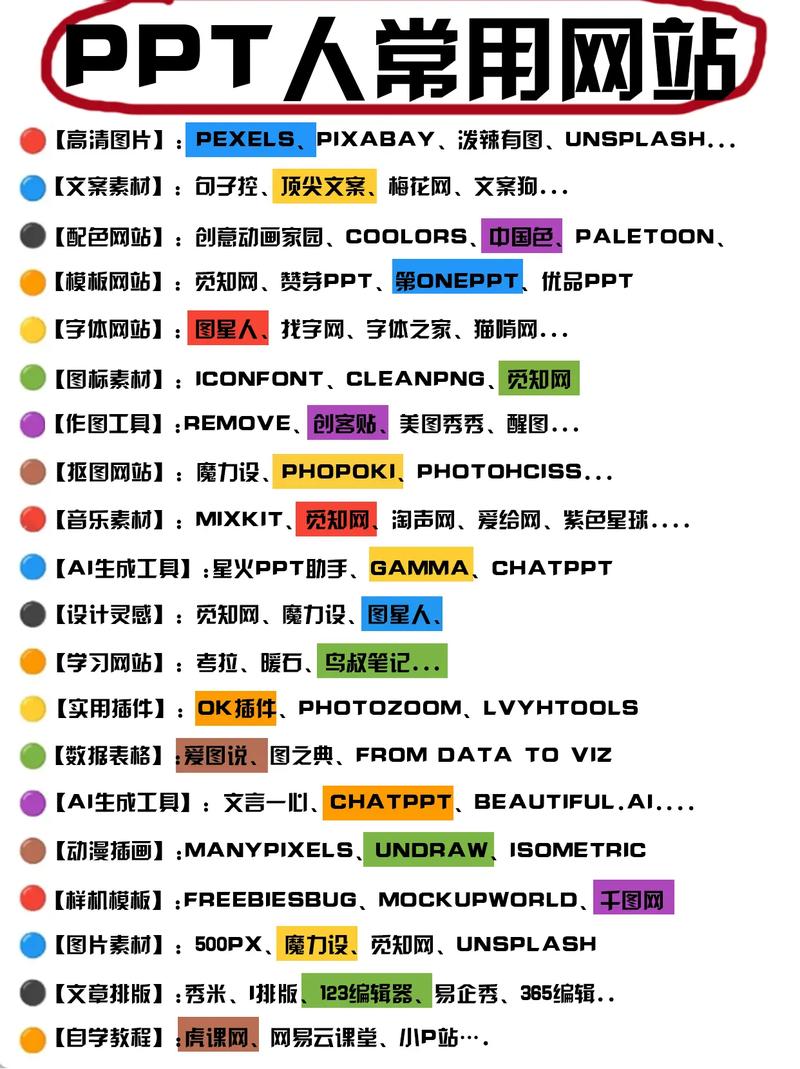 PPT人常用网站

【高清图片】：PEXELS、PIXABAY、泼辣有图、UNSPLASH...

【文案素材】：句子控、顶尖文案、梅花网、文案狗...

【配色网站】：创意动画家园、COOLORS、中国色、PALETOON、

【模板网站】：觅知网、赞芽PPT、第ONEPPT、优品PPT

【字体网站】：图星人、找字网、字体之家、猫啃网...

【图标素材】：ICONFONT、CLEANPNG、觅知网

【作图工具】：REMOVE、创客贴、美图秀秀、醒图...

【抠图网站】：魔力设、PHOPOKI、PHOTOHCISS...

【音乐素材】：MIXKIT、觅知网、淘声网、爱给网、紫色星球....

【AI生成工具】：星火PPT助手、GAMMA、CHATPPT

【设计灵感】：觅知网、魔力设、图星人、

【学习网站】：考拉、暖石、鸟叔笔记...

【实用插件】：OK插件、PHOTOZOOM、LVYHTOOLS

【数据表格】：爱图说、图之典、FROM DATA TO VIZ

【AI生成工具】：文言一心、CHATPPT、BEAUTIFUL.AI....

【动漫插画】：MANYPIXELS、UNDRAW、ISOMETRIC

【样机模板】：FREEBIESBUG、MOCKUPWORLD、千图网

【图片素材】：500PX、魔力设、觅知网、UNSPLASH

【文章排版】：秀米、I排版、123编辑器、易企秀、365编辑..

【自学教程】：虎课网、网易云课堂、小P站....